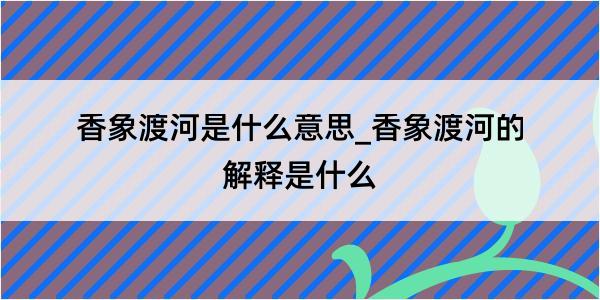 香象渡河是什么意思_香象渡河的解释是什么